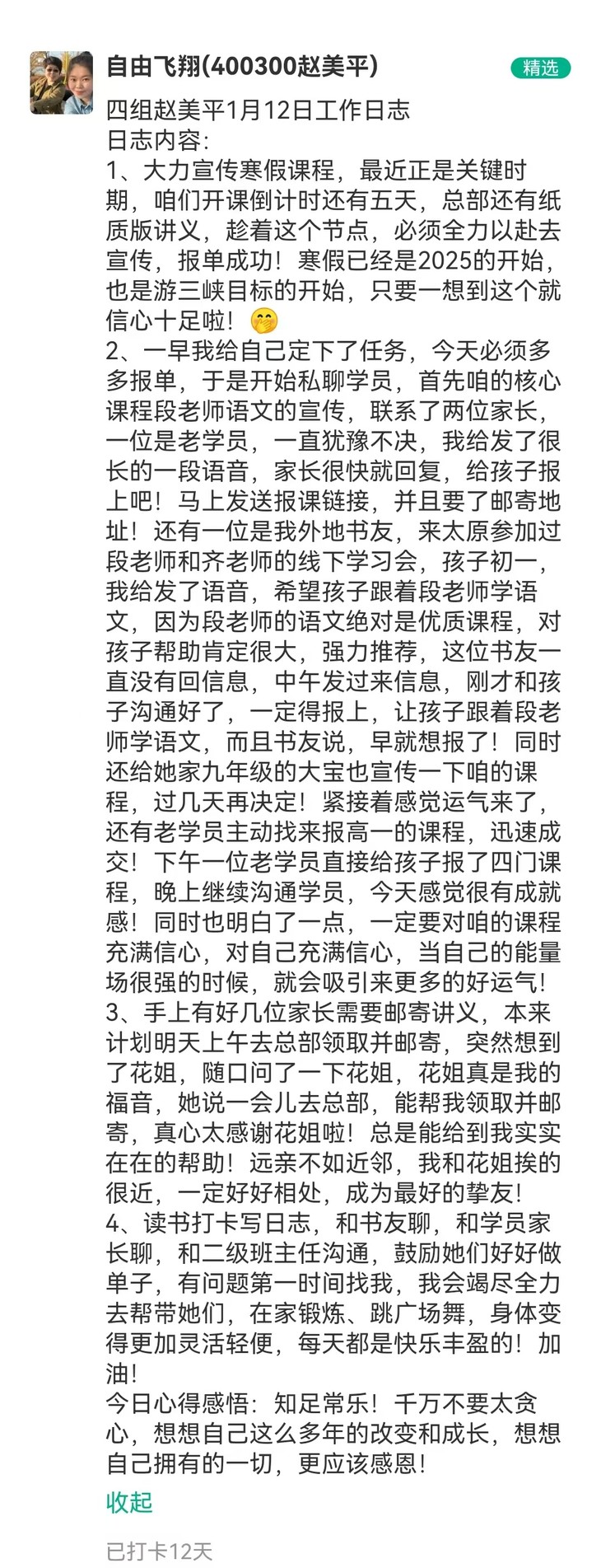 自由飞翔(400300赵美平)

精选

四组赵美平1月12日工作日志
日志内容:
1、大力宣传寒假课程，最近正是关键时期，咱们开课倒计时还有五天，总部还有纸质版讲义，趁着这个节点，必须全力以赴去宣传，报单成功！寒假已经是2025的开始，也是游三峡目标的开始，只要一想到这个就信心十足啦！🤭
2、一早我给自己定下了任务，今天必须多多报单，于是开始私聊学员，首先咱的核心课程段老师语文的宣传，联系了两位家长，一位是老学员，一直犹豫不决，我给发了很长的一段语音，家长很快就回复，给孩子报上吧！马上发送报课链接，并且要了邮寄地址！还有一位是我外地书友，来太原参加过段老师和齐老师的线下学习会，孩子初一，我给发了语音，希望孩子跟着段老师学语文，因为段老师的语文绝对是优质课程，对孩子帮助肯定很大，强力推荐，这位书友一直没有回信息，中午发过来信息，刚才和孩子沟通好了，一定得报上，让孩子跟着段老师学语文，而且书友说，早就想报了！同时还给她家九年级的大宝也宣传一下咱的课程，过几天再决定！紧接着感觉运气来了，还有老学员主动找来报高一的课程，迅速成交！下午一位老学员直接给孩子报了四门课程，晚上继续沟通学员，今天感觉很有成就感！同时也明白了一点，一定要对咱的课程充满信心，对自己充满信心，当自己的能量场很强的时候，就会吸引来更多的好运气！
3、手上有好几位家长需要邮寄讲义，本来计划明天上午去总部领取并邮寄，突然想到了花姐，随口问了一下花姐，花姐真是我的福音，她说一会儿去总部，能帮我领取并邮寄，真心太感谢花姐啦！总是能给到我实实在在的帮助！远亲不如近邻，我和花姐挨的很近，一定好好相处，成为最好的挚友！
4、读书打卡写日志，和书友聊，和学员家长聊，和二级班主任沟通，鼓励她们好好做单子，有问题第一时间找我，我会竭尽全力去帮带她们，在家锻炼、跳广场舞，身体变得更加灵活轻便，每天都是快乐丰盈的！加油！
今日心得感悟：知足常乐！千万不要太贪心，想想自己这么多年的改变和成长，想想自己拥有的一切，更应该感恩！

收起

已打卡12天